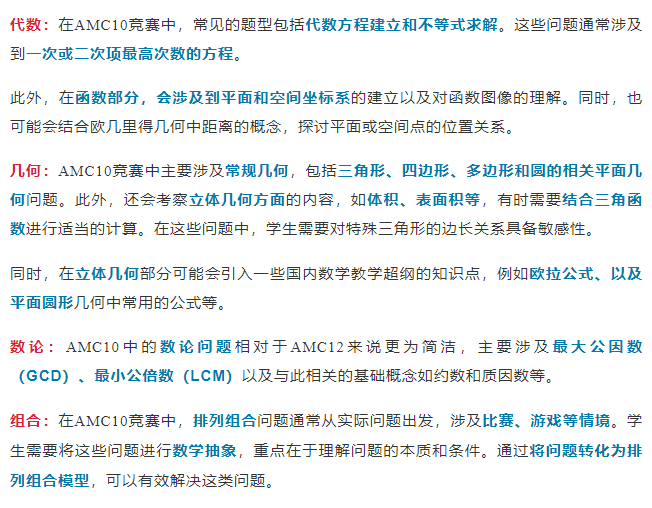 代数：在AMC10竞赛中，常见的题型包括代数方程建立和不等式求解。这些问题通常涉及到一次或二次项最高次数的方程。

此外，在函数部分，会涉及到平面和空间坐标系的建立以及对函数图像的理解。同时，也可能会结合欧几里得几何中距离的概念，探讨平面或空间点的位置关系。

几何：AMC10竞赛中主要涉及常规几何，包括三角形、四边形、多边形和圆的相关平面几何问题。此外，还会考察立体几何方面的内容，如体积、表面积等，有时需要结合三角函数进行适当的计算。在这些问题中，学生需要对特殊三角形的边长关系具备敏感性。

同时，在立体几何部分可能会引入一些国内数学教学超纲的知识点，例如欧拉公式、以及平面圆形几何中常用的公式等。

数论：AMC10中的数论问题相对于AMC12来说更为简洁，主要涉及最大公因数（GCD）、最小公倍数（LCM）以及与此相关的基础概念如约数和质因数等。

组合：在AMC10竞赛中，排列组合问题通常从实际问题出发，涉及比赛、游戏等情境。学生需要将这些问题进行数学抽象，重点在于理解问题的本质和条件。通过将问题转化为排列组合模型，可以有效解决这类问题。